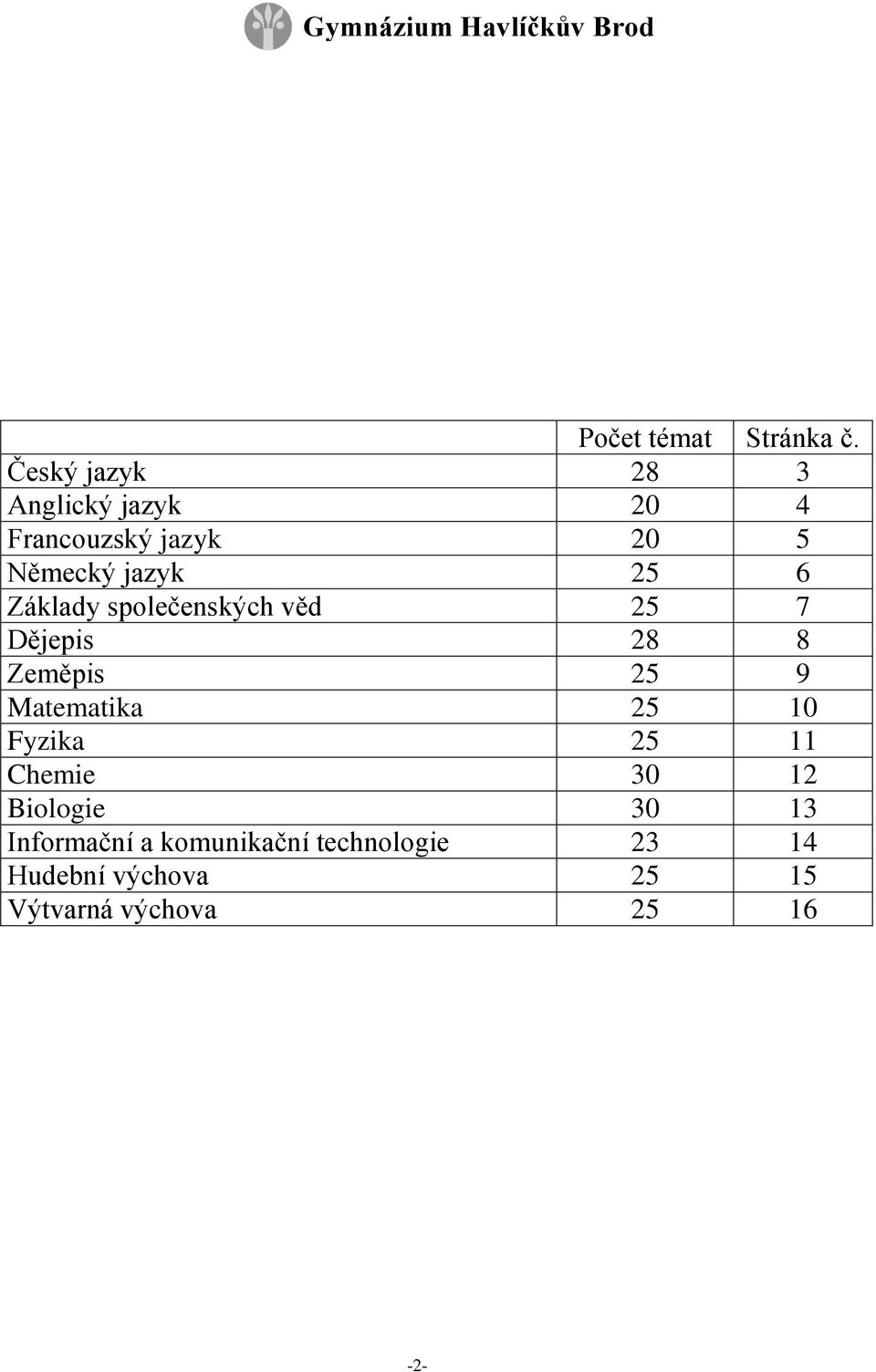 Gymnázium Havlíčkův Brod

| | Počet témat | Stránka č. |
|---|---|---|
| Český jazyk | 28 | 3 |
| Anglický jazyk | 20 | 4 |
| Francouzský jazyk | 20 | 5 |
| Německý jazyk | 25 | 6 |
| Základy společenských věd | 25 | 7 |
| Dějepis | 28 | 8 |
| Zeměpis | 25 | 9 |
| Matematika | 25 | 10 |
| Fyzika | 25 | 11 |
| Chemie | 30 | 12 |
| Biologie | 30 | 13 |
| Informační a komunikační technologie | 23 | 14 |
| Hudební výchova | 25 | 15 |
| Výtvarná výchova | 25 | 16 |

-2-